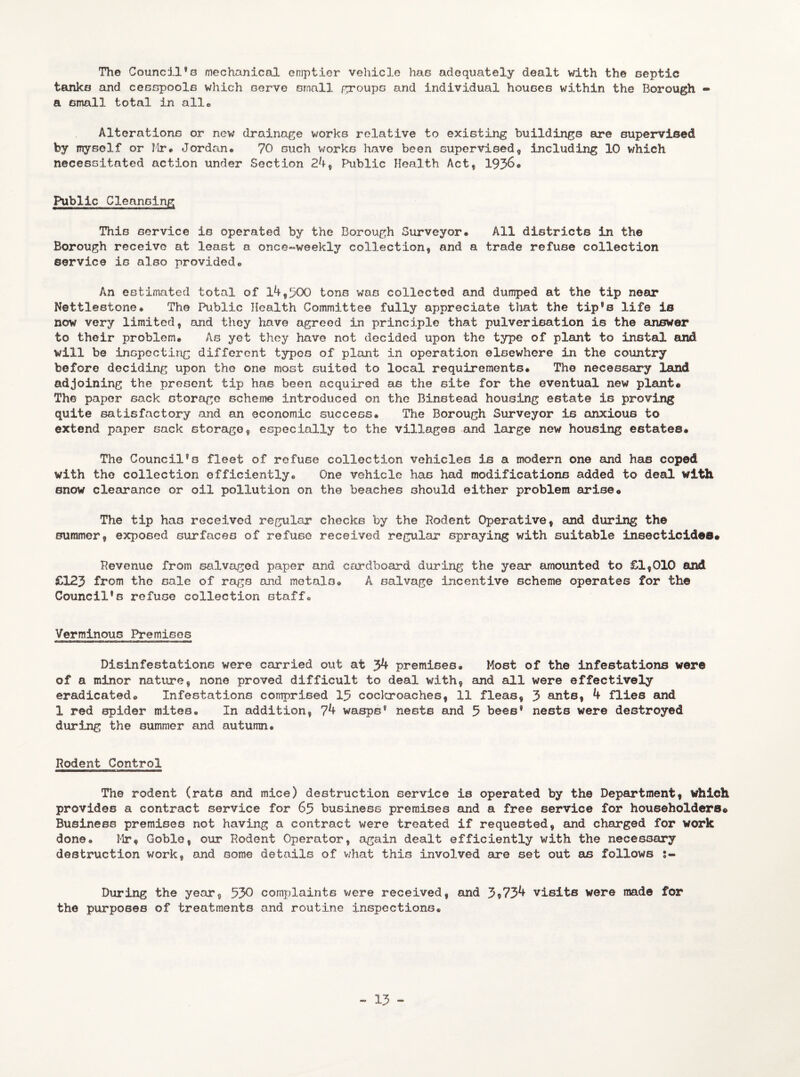 The Council's mechanical emptier vehicle has adequately dealt with the septic tanks and cesspools which serve small groups and individual houses within the Borough - a small total in all.

Alterations or new drainage works relative to existing buildings are supervised by myself or Mr. Jordan. 70 such works have been supervised, including 10 which necessitated action under Section 24, Public Health Act, 1936.

Public Cleansing

This service is operated by the Borough Surveyor. All districts in the Borough receive at least a once-weekly collection, and a trade refuse collection service is also provided.

An estimated total of 14,500 tons was collected and dumped at the tip near Nettlestone. The Public Health Committee fully appreciate that the tip's life is now very limited, and they have agreed in principle that pulverisation is the answer to their problem. As yet they have not decided upon the type of plant to instal and will be inspecting different types of plant in operation elsewhere in the country before deciding upon the one most suited to local requirements. The necessary land adjoining the present tip has been acquired as the site for the eventual new plant. The paper sack storage scheme introduced on the Binstead housing estate is proving quite satisfactory and an economic success. The Borough Surveyor is anxious to extend paper sack storage, especially to the villages and large new housing estates.

The Council's fleet of refuse collection vehicles is a modern one and has coped with the collection efficiently. One vehicle has had modifications added to deal with snow clearance or oil pollution on the beaches should either problem arise.

The tip has received regular checks by the Rodent Operative, and during the summer, exposed surfaces of refuse received regular spraying with suitable insecticides.

Revenue from salvaged paper and cardboard during the year amounted to £1,010 and £123 from the sale of rags and metals. A salvage incentive scheme operates for the Council's refuse collection staff.

Verminous Premises

Disinfestations were carried out at 34 premises. Most of the infestations were of a minor nature, none proved difficult to deal with, and all were effectively eradicated. Infestations comprised 15 cockroaches, 11 fleas, 3 ants, 4 flies and 1 red spider mites. In addition, 74 wasps' nests and 5 bees' nests were destroyed during the summer and autumn.

Rodent Control

The rodent (rats and mice) destruction service is operated by the Department, which provides a contract service for 65 business premises and a free service for householders. Business premises not having a contract were treated if requested, and charged for work done. Mr. Goble, our Rodent Operator, again dealt efficiently with the necessary destruction work, and some details of what this involved are set out as follows :-

During the year, 530 complaints were received, and 3,734 visits were made for the purposes of treatments and routine inspections.

- 13 -